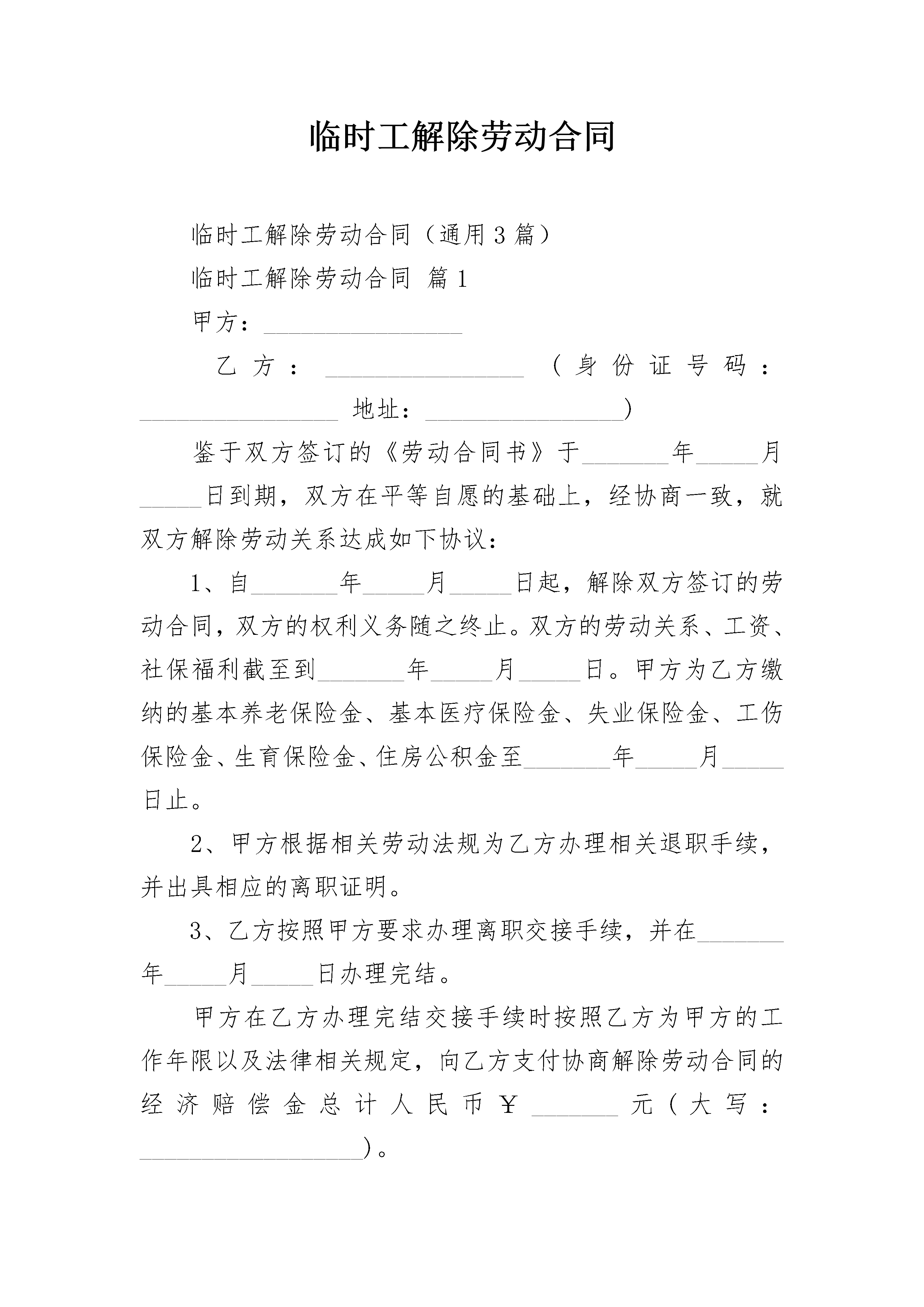 临时工解除劳动合同

临时工解除劳动合同（通用3篇）

临时工解除劳动合同 篇1

甲方：________________

乙方：________________（身份证号码：________________ 地址：________________）

鉴于双方签订的《劳动合同书》于_______年_____月_____日到期，双方在平等自愿的基础上，经协商一致，就双方解除劳动关系达成如下协议：

1、自_______年_____月_____日起，解除双方签订的劳动合同，双方的权利义务随之终止。双方的劳动关系、工资、社保福利截至到_______年_____月_____日。甲方为乙方缴纳的基本养老保险金、基本医疗保险金、失业保险金、工伤保险金、生育保险金、住房公积金至_______年_____月_____日止。

2、甲方根据相关劳动法规为乙方办理相关退职手续，并出具相应的离职证明。

3、乙方按照甲方要求办理离职交接手续，并在_______年_____月_____日办理完结。

甲方在乙方办理完结交接手续时按照乙方为甲方的工作年限以及法律相关规定，向乙方支付协商解除劳动合同的经济赔偿金总计人民币￥_______元（大写：__________________）。